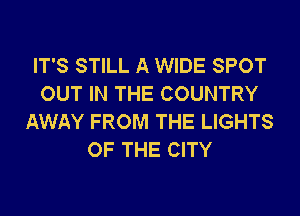 IT'S STILL A WIDE SPOT
OUT IN THE COUNTRY
AWAY FROM THE LIGHTS
OF THE CITY